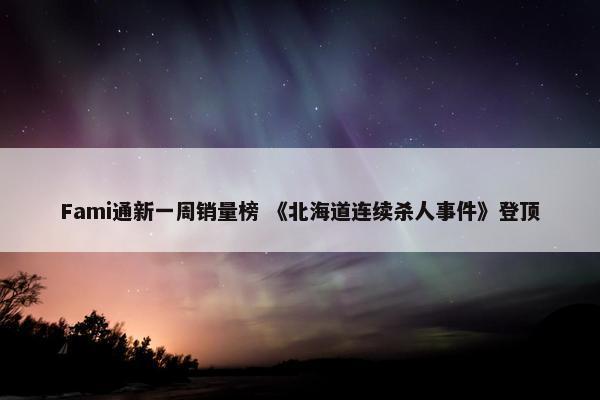 Fami通新一周销量榜 《北海道连续杀人事件》登顶